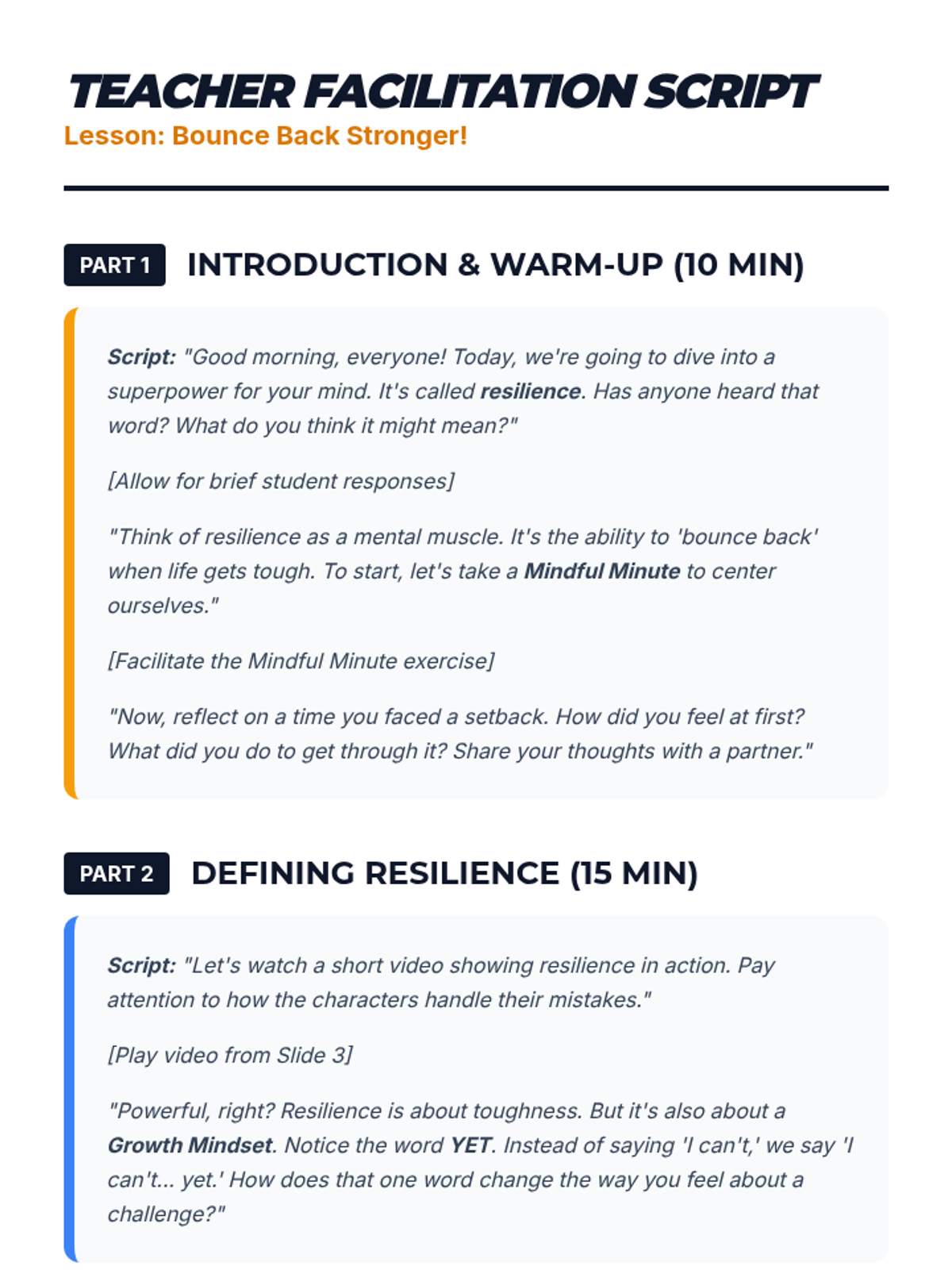 TEACHER FACILITATION SCRIPT
Lesson: Bounce Back Stronger!

PART 1 INTRODUCTION & WARM-UP (10 MIN)

Script: "Good morning, everyone! Today, we're going to dive into a superpower for your mind. It's called resilience. Has anyone heard that word? What do you think it might mean?"

[Allow for brief student responses]

"Think of resilience as a mental muscle. It's the ability to 'bounce back' when life gets tough. To start, let's take a Mindful Minute to center ourselves."

[Facilitate the Mindful Minute exercise]

"Now, reflect on a time you faced a setback. How did you feel at first? What did you do to get through it? Share your thoughts with a partner."

PART 2 DEFINING RESILIENCE (15 MIN)

Script: "Let's watch a short video showing resilience in action. Pay attention to how the characters handle their mistakes."

[Play video from Slide 3]

"Powerful, right? Resilience is about toughness. But it's also about a Growth Mindset. Notice the word YET. Instead of saying 'I can't,' we say 'I can't... yet.' How does that one word change the way you feel about a challenge?"